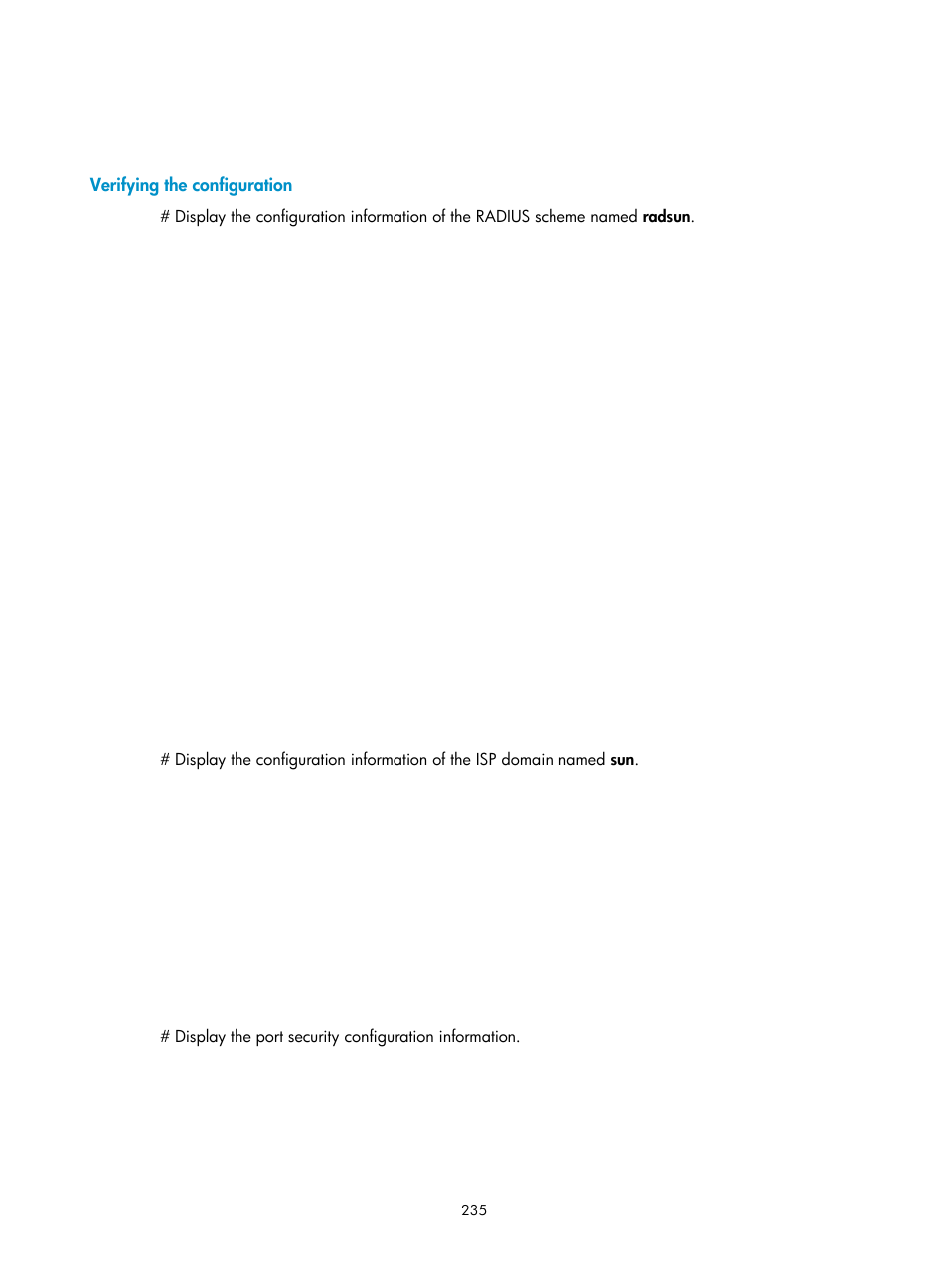 Verifying the configuration

# Display the configuration information of the RADIUS scheme named radsun.

# Display the configuration information of the ISP domain named sun.

# Display the port security configuration information.

235